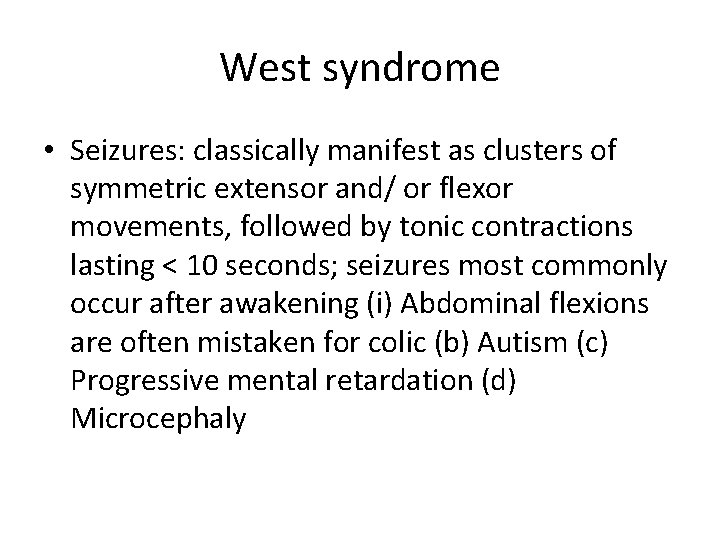 West syndrome

• Seizures: classically manifest as clusters of symmetric extensor and/ or flexor movements, followed by tonic contractions lasting < 10 seconds; seizures most commonly occur after awakening (i) Abdominal flexions are often mistaken for colic (b) Autism (c) Progressive mental retardation (d) Microcephaly